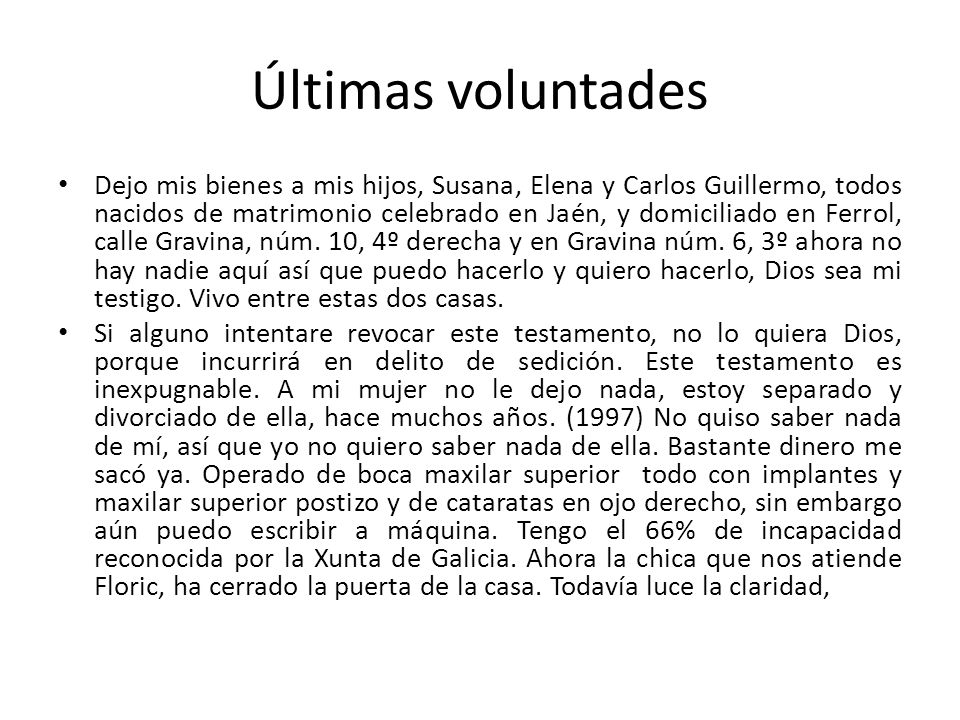 Últimas voluntades

• Dejo mis bienes a mis hijos, Susana, Elena y Carlos Guillermo, todos nacidos de matrimonio celebrado en Jaén, y domiciliado en Ferrol, calle Gravina, núm. 10, 4º derecha y en Gravina núm. 6, 3º ahora no hay nadie aquí así que puedo hacerlo y quiero hacerlo, Dios sea mi testigo. Vivo entre estas dos casas.

• Si alguno intentare revocar este testamento, no lo quiera Dios, porque incurrirá en delito de sedición. Este testamento es inexpugnable. A mi mujer no le dejo nada, estoy separado y divorciado de ella, hace muchos años. (1997) No quiso saber nada de mí, así que yo no quiero saber nada de ella. Bastante dinero me sacó ya. Operado de boca maxilar superior todo con implantes y maxilar superior postizo y de cataratas en ojo derecho, sin embargo aún puedo escribir a máquina. Tengo el 66% de incapacidad reconocida por la Xunta de Galicia. Ahora la chica que nos atiende Floric, ha cerrado la puerta de la casa. Todavía luce la claridad,